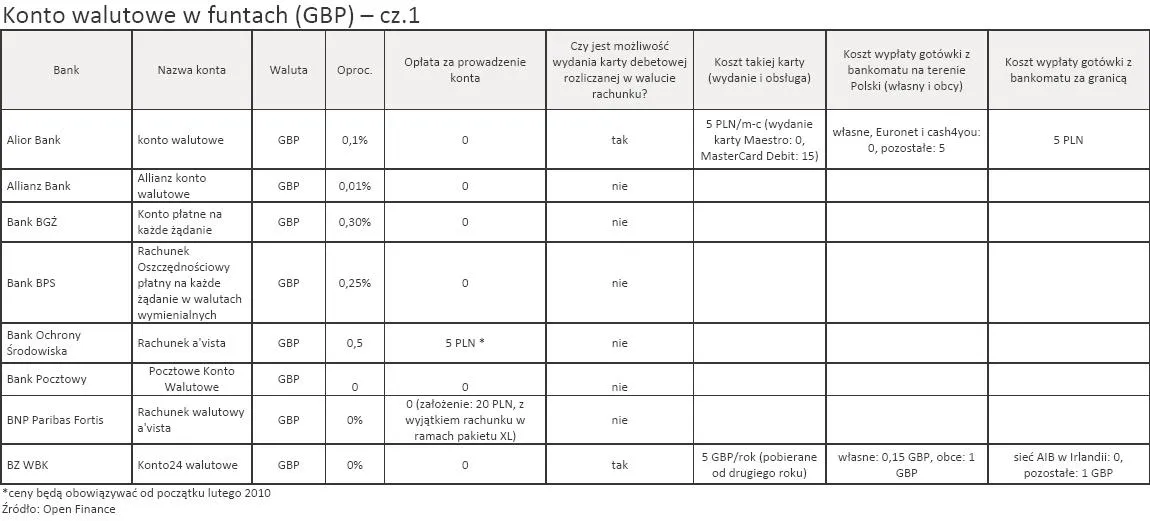 Konto walutowe w funtach (GBP) – cz.1

| Bank | Nazwa konta | Waluta | Oproc. | Opłata za prowadzenie konta | Czy jest możliwość wydania karty debetowej rozliczanej w walucie rachunku? | Koszt takiej karty (wydanie i obsługa) | Koszt wypłaty gotówki z bankomatu na terenie Polski (własny i obcy) | Koszt wypłaty gotówki z bankomatu za granicą |
|---|---|---|---|---|---|---|---|---|
| Alior Bank | konto walutowe | GBP | 0,1% | 0 | tak | 5 PLN/m-c (wydanie karty Maestro: 0, MasterCard Debit: 15) | własne, Euronet i cash4you: 0, pozostałe: 5 | 5 PLN |
| Allianz Bank | Allianz konto walutowe | GBP | 0,01% | 0 | nie | | | |
| Bank BGŻ | Konto płatne na każde żądanie | GBP | 0,30% | 0 | nie | | | |
| Bank BPS | Rachunek Oszczędnościowy płatny na każde żądanie w walutach wymienialnych | GBP | 0,25% | 0 | nie | | | |
| Bank Ochrony Środowiska | Rachunek a'vista | GBP | 0,5 | 5 PLN * | nie | | | |
| Bank Pocztowy | Pocztowe Konto Walutowe | GBP | 0 | 0 | nie | | | |
| BNP Paribas Fortis | Rachunek walutowy a'vista | GBP | 0% | 0 (założenie: 20 PLN, z wyjątkiem rachunku w ramach pakietu XL) | nie | | | |
| BZ WBK | Konto24 walutowe | GBP | 0% | 0 | tak | 5 GBP/rok (pobierane od drugiego roku) | własne: 0,15 GBP, obce: 1 GBP | sieć AIB w Irlandii: 0, pozostałe: 1 GBP |

*ceny będą obowiązywać od początku lutego 2010
Źródło: Open Finance